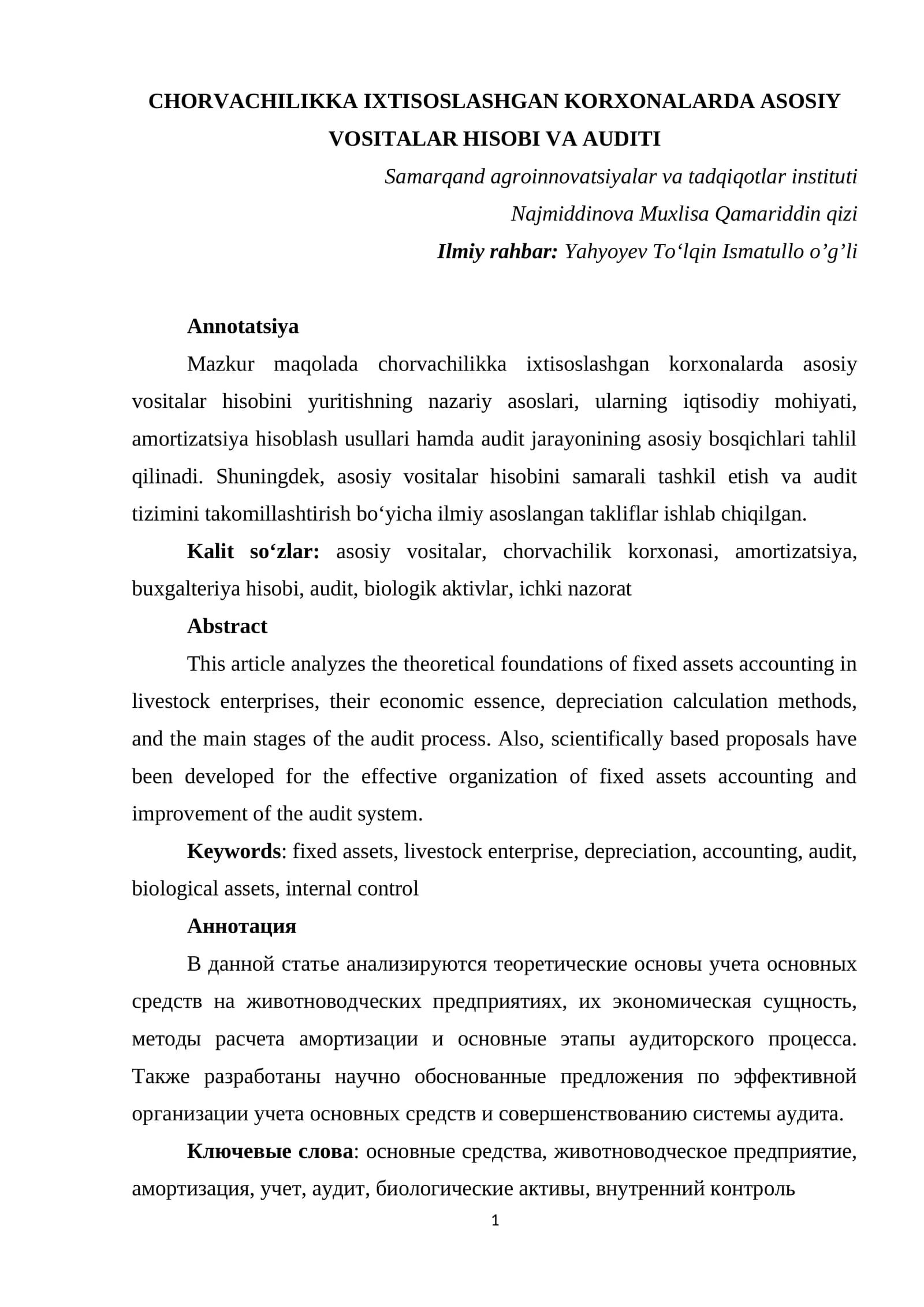 CHORVACHILIKKA IXTISOSLASHGAN KORXONALARDA ASOSIY VOSITALAR HISOBI VA AUDITI

Samarqand agroinnovatsiyalar va tadqiqotlar instituti

Najmiddinova Muxlisa Qamariddin qizi

Ilmiy rahbar: Yahyoyev To'lqin Ismatullo o'g'li

Annotatsiya

Mazkur maqolada chorvachilikka ixtisoslashgan korxonalarda asosiy vositalar hisobini yuritishning nazariy asoslari, ularning iqtisodiy mohiyati, amortizatsiya hisoblash usullari hamda audit jarayonining asosiy bosqichlari tahlil qilinadi. Shuningdek, asosiy vositalar hisobini samarali tashkil etish va audit tizimini takomillashtirish bo'yicha ilmiy asoslangan takliflar ishlab chiqilgan.

Kalit so'zlar: asosiy vositalar, chorvachilik korxonasi, amortizatsiya, buxgalteriya hisobi, audit, biologik aktivlar, ichki nazorat

Abstract

This article analyzes the theoretical foundations of fixed assets accounting in livestock enterprises, their economic essence, depreciation calculation methods, and the main stages of the audit process. Also, scientifically based proposals have been developed for the effective organization of fixed assets accounting and improvement of the audit system.

Keywords: fixed assets, livestock enterprise, depreciation, accounting, audit, biological assets, internal control

Аннотация

В данной статье анализируются теоретические основы учета основных средств на животноводческих предприятиях, их экономическая сущность, методы расчета амортизации и основные этапы аудиторского процесса. Также разработаны научно обоснованные предложения по эффективной организации учета основных средств и совершенствованию системы аудита.

Ключевые слова: основные средства, животноводческое предприятие, амортизация, учет, аудит, биологические активы, внутренний контроль

1